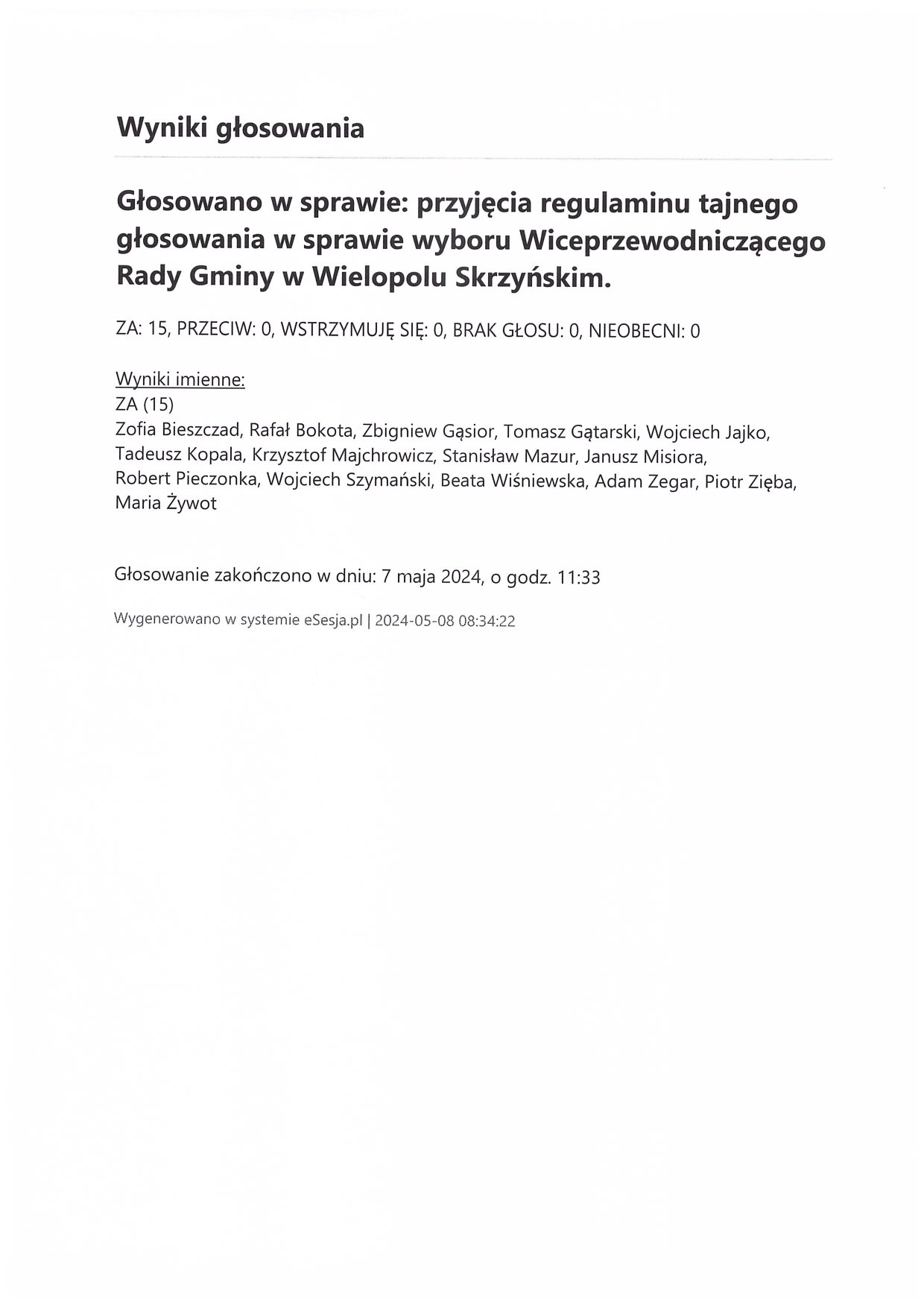 Wyniki głosowania

Głosowano w sprawie: przyjęcia regulaminu tajnego głosowania w sprawie wyboru Wiceprzewodniczącego Rady Gminy w Wielopolu Skrzyńskim.

ZA: 15, PRZECIW: 0, WSTRZYMUJĘ SIĘ: 0, BRAK GŁOSU: 0, NIEOBECNI: 0

Wyniki imienne:
ZA (15)
Zofia Bieszczad, Rafał Bokota, Zbigniew Gąsior, Tomasz Gątarski, Wojciech Jajko, Tadeusz Kopala, Krzysztof Majchrowicz, Stanisław Mazur, Janusz Misiora, Robert Pieczonka, Wojciech Szymański, Beata Wiśniewska, Adam Zegar, Piotr Zięba, Maria Żywot

Głosowanie zakończono w dniu: 7 maja 2024, o godz. 11:33

Wygenerowano w systemie eSesja.pl | 2024-05-08 08:34:22